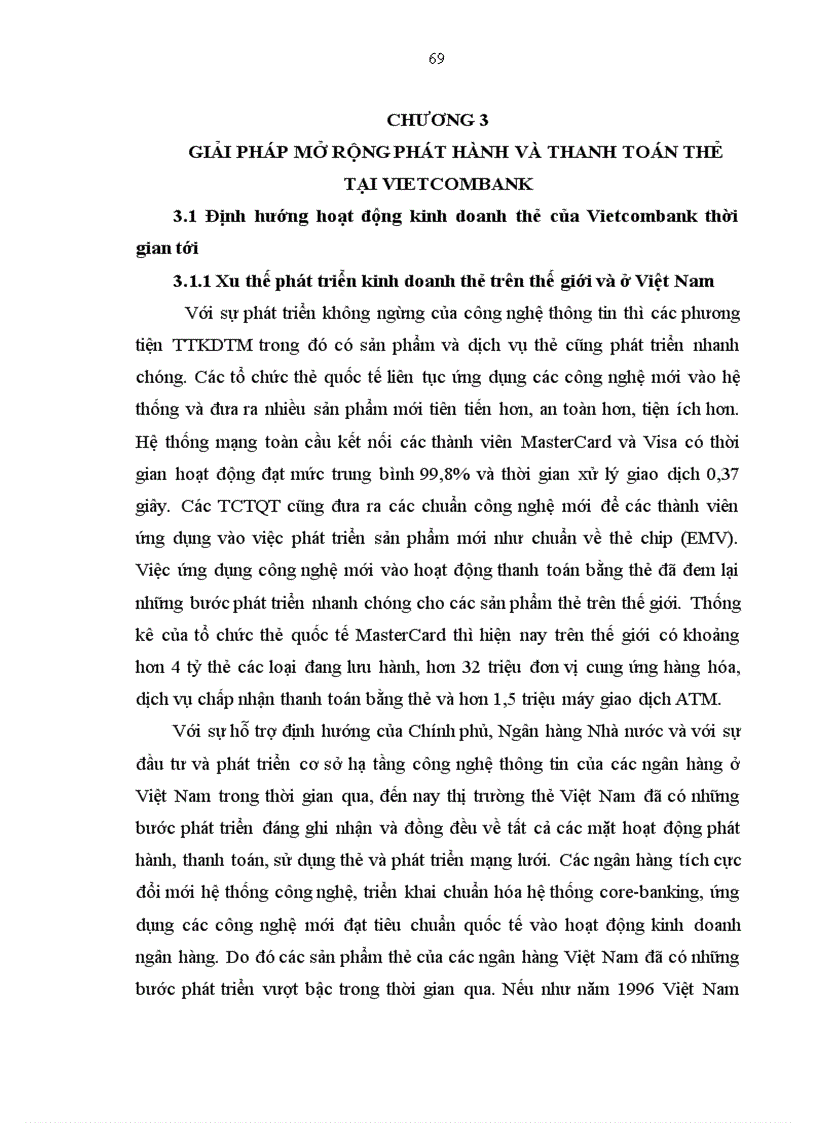 69

CHƯƠNG 3
GIẢI PHÁP MỞ RỘNG PHÁT HÀNH VÀ THANH TOÁN THẺ TẠI VIETCOMBANK

3.1 Định hướng hoạt động kinh doanh thẻ của Vietcombank thời gian tới

3.1.1 Xu thế phát triển kinh doanh thẻ trên thế giới và ở Việt Nam

Với sự phát triển không ngừng của công nghệ thông tin thì các phương tiện TTKDTM trong đó có sản phẩm và dịch vụ thẻ cũng phát triển nhanh chóng. Các tổ chức thẻ quốc tế liên tục ứng dụng các công nghệ mới vào hệ thống và đưa ra nhiều sản phẩm mới tiên tiến hơn, an toàn hơn, tiện ích hơn. Hệ thống mạng toàn cầu kết nối các thành viên MasterCard và Visa có thời gian hoạt động đạt mức trung bình 99,8% và thời gian xử lý giao dịch 0,37 giây. Các TCTQT cũng đưa ra các chuẩn công nghệ mới để các thành viên ứng dụng vào việc phát triển sản phẩm mới như chuẩn về thẻ chip (EMV). Việc ứng dụng công nghệ mới vào hoạt động thanh toán bằng thẻ đã đem lại những bước phát triển nhanh chóng cho các sản phẩm thẻ trên thế giới. Thống kê của tổ chức thẻ quốc tế MasterCard thì hiện nay trên thế giới có khoảng hơn 4 tỷ thẻ các loại đang lưu hành, hơn 32 triệu đơn vị cung ứng hàng hóa, dịch vụ chấp nhận thanh toán bằng thẻ và hơn 1,5 triệu máy giao dịch ATM.

Với sự hỗ trợ định hướng của Chính phủ, Ngân hàng Nhà nước và với sự đầu tư và phát triển cơ sở hạ tầng công nghệ thông tin của các ngân hàng ở Việt Nam trong thời gian qua, đến nay thị trường thẻ Việt Nam đã có những bước phát triển đáng ghi nhận và đồng đều về tất cả các mặt hoạt động phát hành, thanh toán, sử dụng thẻ và phát triển mạng lưới. Các ngân hàng tích cực đổi mới hệ thống công nghệ, triển khai chuẩn hóa hệ thống core-banking, ứng dụng các công nghệ mới đạt tiêu chuẩn quốc tế vào hoạt động kinh doanh ngân hàng. Do đó các sản phẩm thẻ của các ngân hàng Việt Nam đã có những bước phát triển vượt bậc trong thời gian qua. Nếu như năm 1996 Việt Nam